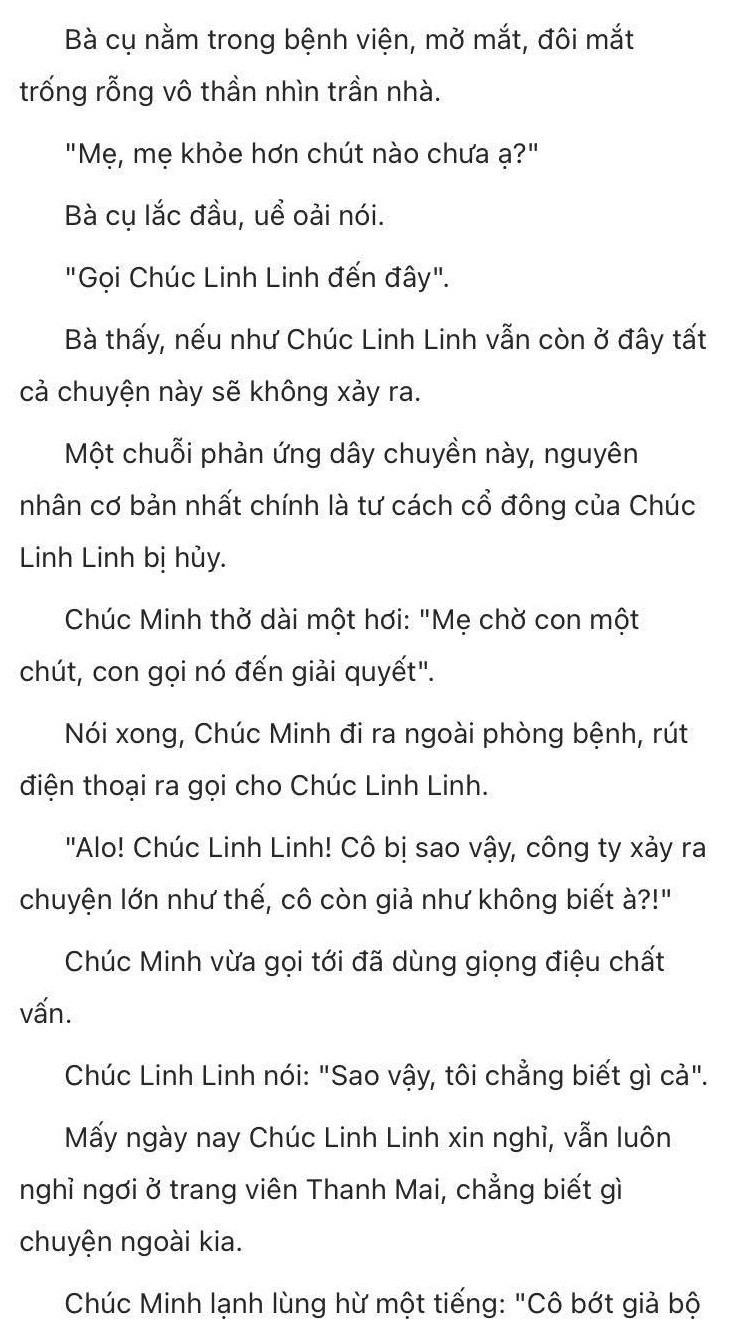 Bà cụ nằm trong bệnh viện, mở mắt, đôi mắt trống rỗng vô thần nhìn trần nhà.

"Mẹ, mẹ khỏe hơn chút nào chưa ạ?"

Bà cụ lắc đầu, uể oải nói.

"Gọi Chúc Linh Linh đến đây".

Bà thấy, nếu như Chúc Linh Linh vẫn còn ở đây tất cả chuyện này sẽ không xảy ra.

Một chuỗi phản ứng dây chuyền này, nguyên nhân cơ bản nhất chính là tư cách cổ đông của Chúc Linh Linh bị hủy.

Chúc Minh thở dài một hơi: "Mẹ chờ con một chút, con gọi nó đến giải quyết".

Nói xong, Chúc Minh đi ra ngoài phòng bệnh, rút điện thoại ra gọi cho Chúc Linh Linh.

"Alo! Chúc Linh Linh! Cô bị sao vậy, công ty xảy ra chuyện lớn như thế, cô còn giả như không biết à?!"

Chúc Minh vừa gọi tới đã dùng giọng điệu chất vấn.

Chúc Linh Linh nói: "Sao vậy, tôi chẳng biết gì cả".

Mấy ngày nay Chúc Linh Linh xin nghỉ, vẫn luôn nghỉ ngơi ở trang viên Thanh Mai, chẳng biết gì chuyện ngoài kia.

Chúc Minh lạnh lùng hừ một tiếng: "Cô bớt giả bộ